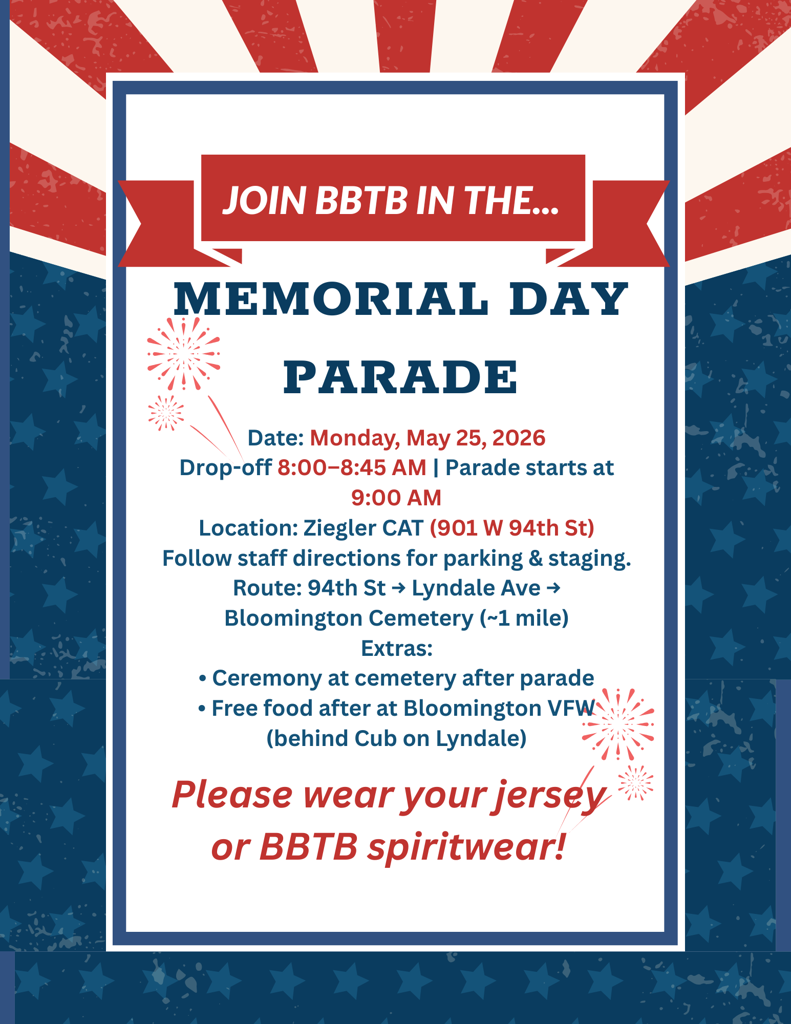 JOIN BBTB IN THE...

MEMORIAL DAY PARADE

Date: Monday, May 25, 2026
Drop-off 8:00–8:45 AM | Parade starts at 9:00 AM
Location: Ziegler CAT (901 W 94th St)
Follow staff directions for parking & staging.
Route: 94th St → Lyndale Ave → Bloomington Cemetery (~1 mile)
Extras:
• Ceremony at cemetery after parade
• Free food after at Bloomington VFW (behind Cub on Lyndale)

Please wear your jersey or BBTB spiritwear!